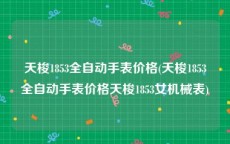 天梭1853全自动手表价格(天梭1853全自动手表价格天梭1853女机械表)